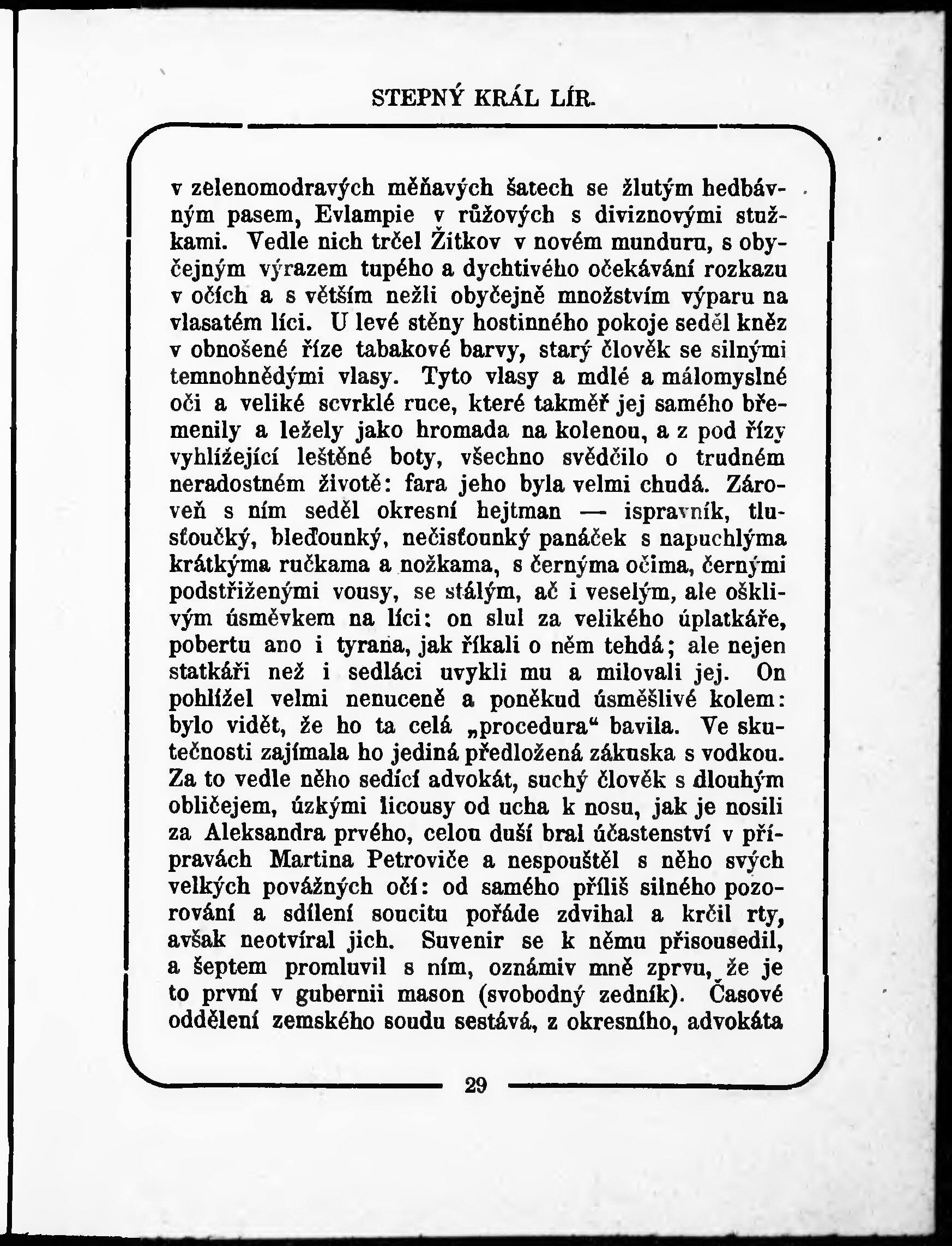 STEPNÝ KRÁL LÍR.

v zelenomodravých měňavých šatech se žlutým hedbávným pasem, Evlampie v růžových s diviznovými stužkami. Vedle nich trčel Žitkov v novém munduru, s obyčejným výrazem tupého a dychtivého očekávání rozkazu v očích a s větším nežli obyčejně množstvím výparu na vlasatém líci. U levé stěny hostinného pokoje seděl kněz v obnošené říze tabakové barvy, starý člověk se silnými temnohnědými vlasy. Tyto vlasy a mdlé a málomyslné oči a veliké scvrklé ruce, které takměř jej samého břemenily a ležely jako hromada na kolenou, a z pod řízy vyhlížející leštěné boty, všechno svědčilo o trudném neradostném životě: fara jeho byla velmi chudá. Zároveň s ním seděl okresní hejtman — ispravník, tlusťoučký, bleďounký, nečisťounký panáček s napuchlýma krátkýma ručkama a nožkama, s černýma očima, černými podstřiženými vousy, se stálým, ač i veselým, ale ošklivým úsměvkem na líci: on slul za velikého úplatkáře, pobertu ano i tyrana, jak říkali o něm tehdá; ale nejen statkáři než i sedláci uvykli mu a milovali jej. On pohlížel velmi nenuceně a poněkud úsměšlivé kolem: bylo vidět, že ho ta celá „procedura“ bavila. Ve skutečnosti zajímala ho jediná předložená zákuska s vodkou. Za to vedle něho sedící advokát, suchý člověk s dlouhým obličejem, úzkými licousy od ucha k nosu, jak je nosili za Aleksandra prvého, celou duší bral účastenství v přípravách Martina Petroviče a nespouštěl s něho svých velkých povážných očí: od samého příliš silného pozorování a sdílení soucitu pořáde zdvihal a krčil rty, avšak neotvíral jich. Suvenir se k němu přisousedil, a šeptem promluvil s ním, oznámiv mně zprvu, že je to první v gubernii mason (svobodný zedník). Časové oddělení zemského soudu sestává, z okresního, advokáta

29